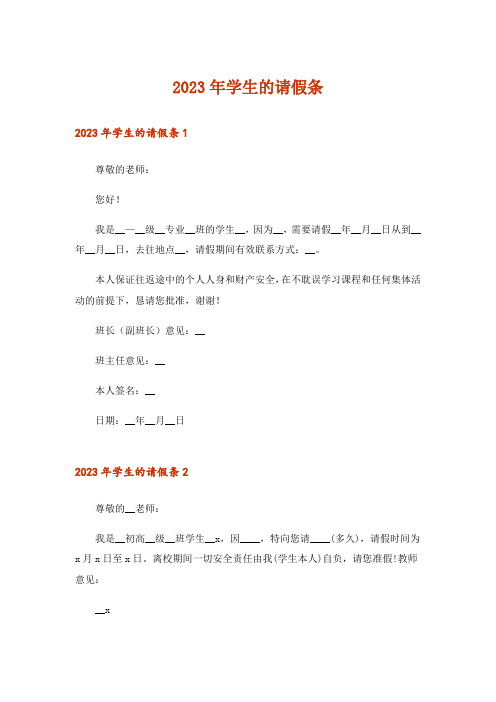 2023年学生的请假条

2023年学生的请假条1

尊敬的老师：

您好！

我是__—__级__专业__班的学生__，因为__，需要请假__年__月__日从到__年__月__日，去往地点__，请假期间有效联系方式：__。

本人保证往返途中的个人人身和财产安全，在不耽误学习课程和任何集体活动的前提下，恳请您批准，谢谢！

班长（副班长）意见：__

班主任意见：__

本人签名：__

日期：__年__月__日

2023年学生的请假条2

尊敬的__老师：

我是__初高__级__班学生__x，因____，特向您请____(多久)，请假时间为x月x日至x日，离校期间一切安全责任由我(学生本人)自负，请您准假!教师意见：

__x